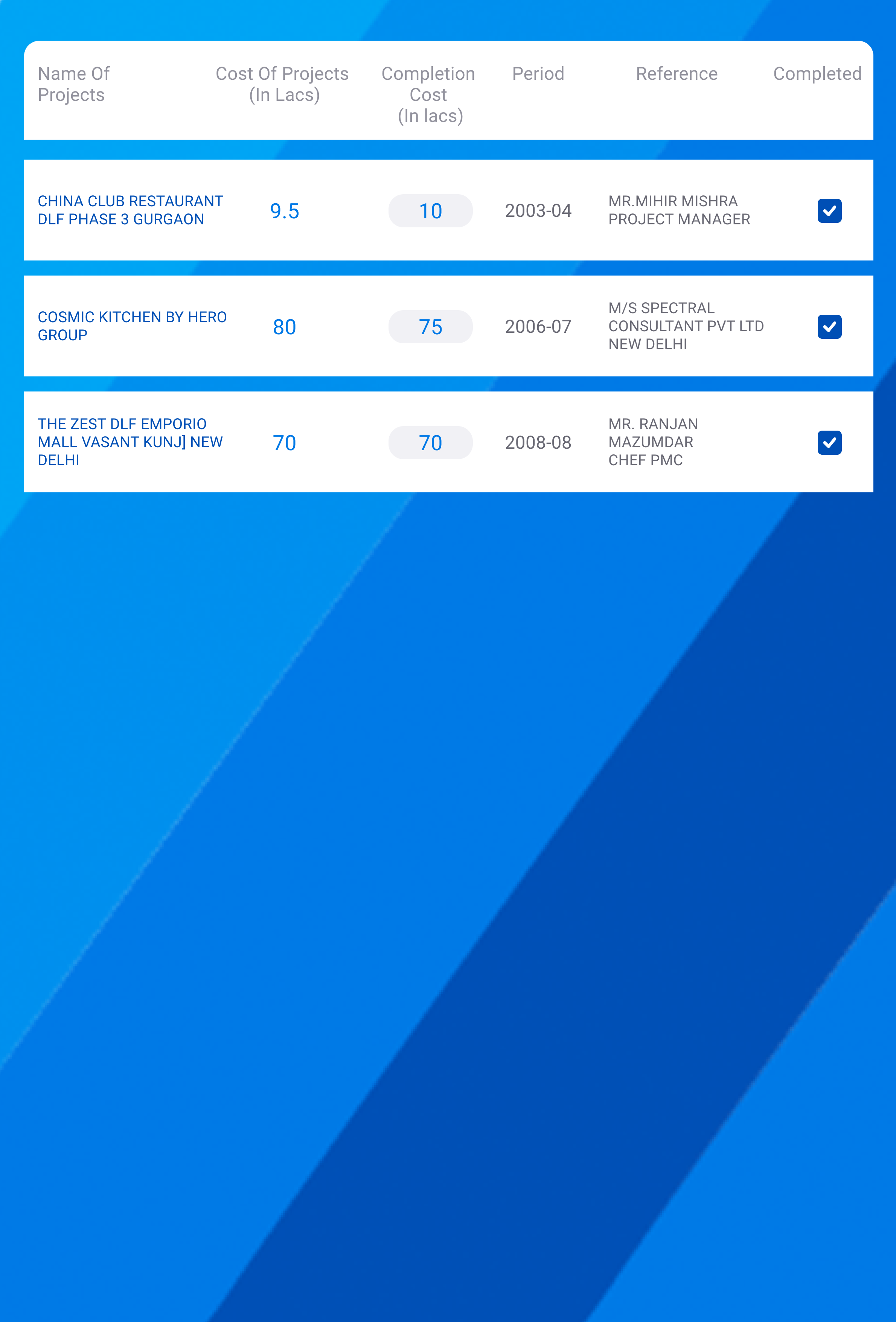 | Name Of Projects | Cost Of Projects (In Lacs) | Completion Cost (In lacs) | Period | Reference | Completed |
|---|---|---|---|---|---|
| CHINA CLUB RESTAURANT DLF PHASE 3 GURGAON | 9.5 | 10 | 2003-04 | MR.MIHIR MISHRA PROJECT MANAGER | ☑ |
| COSMIC KITCHEN BY HERO GROUP | 80 | 75 | 2006-07 | M/S SPECTRAL CONSULTANT PVT LTD NEW DELHI | ☑ |
| THE ZEST DLF EMPORIO MALL VASANT KUNJ] NEW DELHI | 70 | 70 | 2008-08 | MR. RANJAN MAZUMDAR CHEF PMC | ☑ |